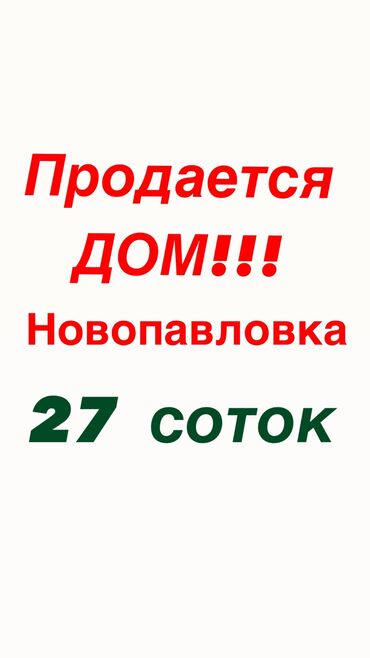 Продается ДОМ!!!

Новопавловка

27 соток